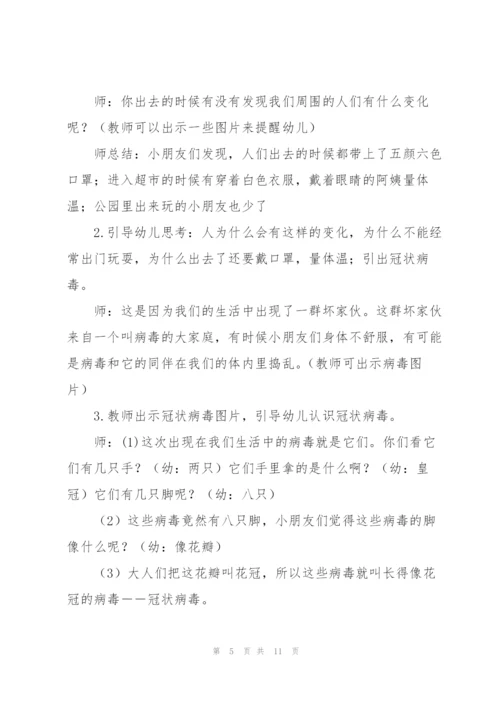 师：你出去的时候有没有发现我们周围的人们有什么变化呢？（教师可以出示一些图片来提醒幼儿）

师总结：小朋友们发现，人们出去的时候都带上了五颜六色口罩；进入超市的时候有穿着白色衣服，戴着眼睛的阿姨量体温；公园里出来玩的小朋友也少了

2.引导幼儿思考：人为什么会有这样的变化，为什么不能经常出门玩耍，为什么出去了还要戴口罩，量体温；引出冠状病毒。

师：这是因为我们的生活中出现了一群坏家伙。这群坏家伙来自一个叫病毒的大家庭，有时候小朋友们身体不舒服，有可能是病毒和它的同伴在我们的体内里捣乱。（教师可出示病毒图片）

3.教师出示冠状病毒图片，引导幼儿认识冠状病毒。

师：(1)这次出现在我们生活中的病毒就是它们。你们看它们有几只手？（幼：两只）它们手里拿的是什么啊？（幼：皇冠）它们有几只脚呢？（幼：八只）

（2）这些病毒竟然有八只脚，小朋友们觉得这些病毒的脚像什么呢？（幼：像花瓣）

（3）大人们把这花瓣叫花冠，所以这些病毒就叫长得像花冠的病毒——冠状病毒。

第 5 页 共 11 页